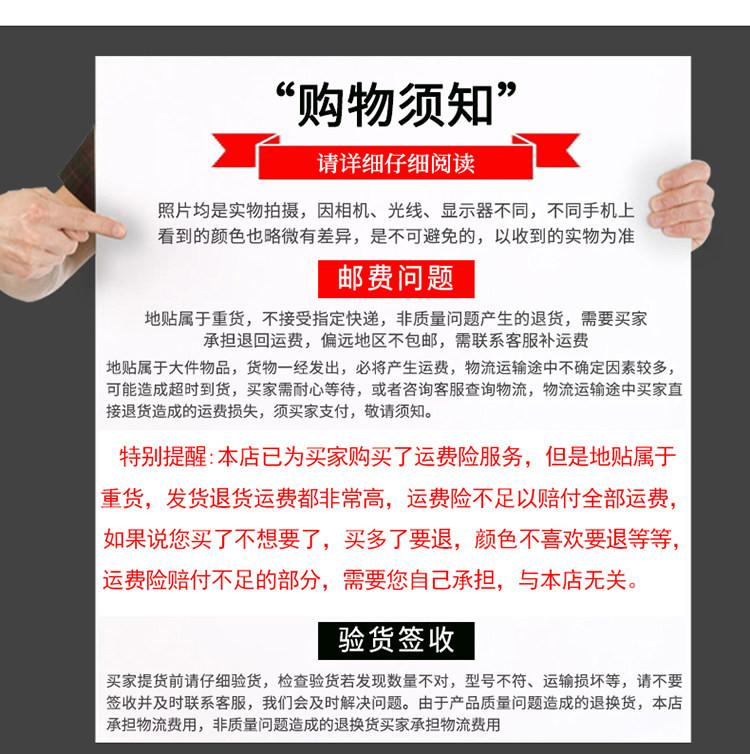 “购物须知”

请详细仔细阅读

照片均是实物拍摄，因相机、光线、显示器不同，不同手机上看到的颜色也略微有差异，是不可避免的，以收到的实物为准

邮费问题

地贴属于重货，不接受指定快递，非质量问题产生的退货，需要买家承担退回运费，偏远地区不包邮，需联系客服补运费

地贴属于大件物品，货物一经发出，必将产生运费，物流运输途中不确定因素较多，可能造成超时到货，买家需耐心等待，或者咨询客服查询物流，物流运输途中买家直接退货造成的运费损失，须买家支付，敬请须知。

特别提醒:本店已为买家购买了运费险服务，但是地贴属于重货，发货退货运费都非常高，运费险不足以赔付全部运费，如果说您买了不想要了，买多了要退，颜色不喜欢要退等等，运费险赔付不足的部分，需要您自己承担，与本店无关。

验货签收

买家提货前请仔细验货，检查验货若发现数量不对，型号不符、运输损坏等，请不要签收并及时联系客服，我们会及时解决问题。由于产品质量问题造成的退换货，本店承担物流费用，非质量问题造成的退换货买家承担物流费用